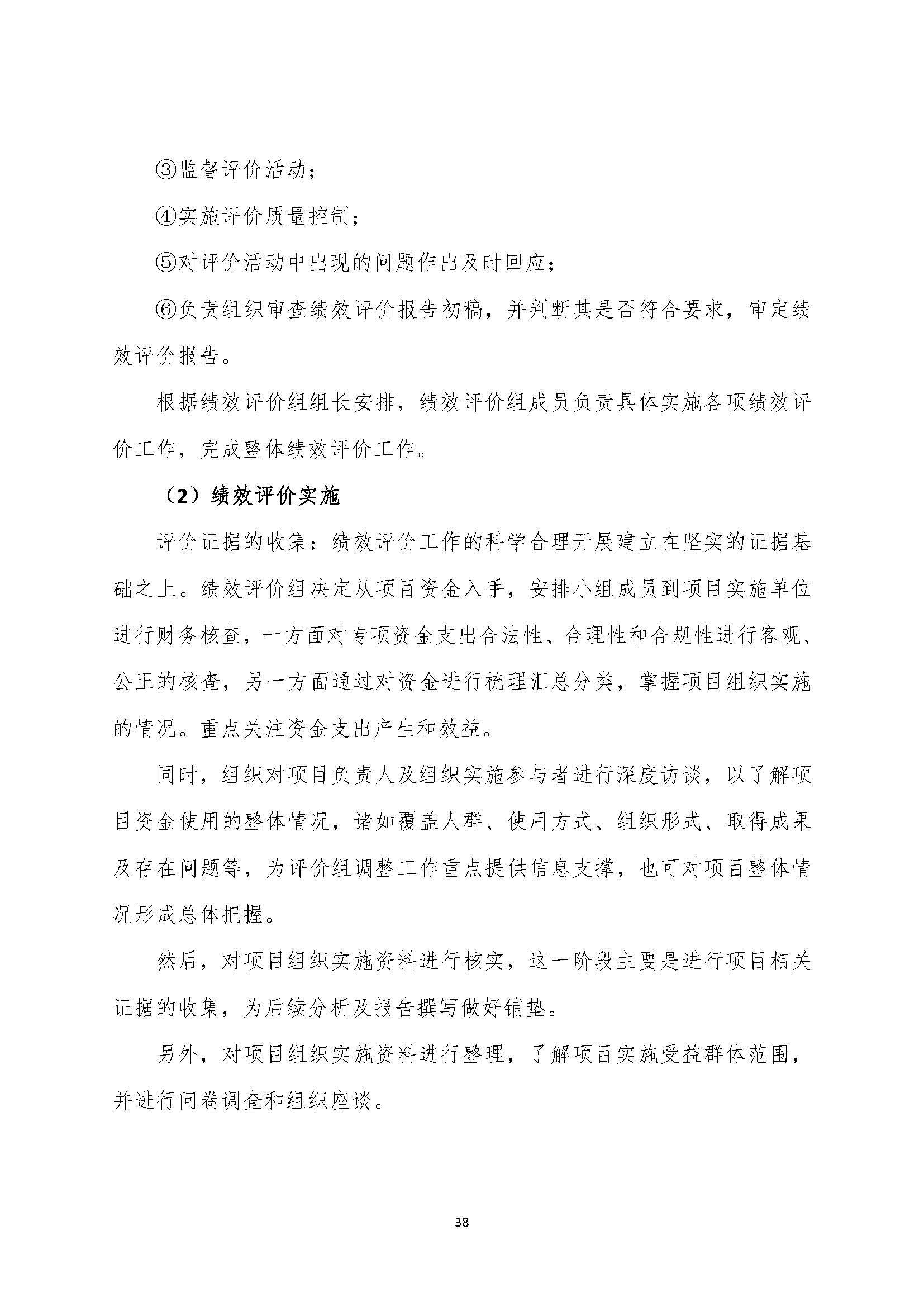 ③监督评价活动；

④实施评价质量控制；

⑤对评价活动中出现的问题作出及时回应；

⑥负责组织审查绩效评价报告初稿，并判断其是否符合要求，审定绩效评价报告。

根据绩效评价组组长安排，绩效评价组成员负责具体实施各项绩效评价工作，完成整体绩效评价工作。

（2）绩效评价实施

评价证据的收集：绩效评价工作的科学合理开展建立在坚实的证据基础之上。绩效评价组决定从项目资金入手，安排小组成员到项目实施单位进行财务核查，一方面对专项资金支出合法性、合理性和合规性进行客观、公正的核查，另一方面通过对资金进行梳理汇总分类，掌握项目组织实施的情况。重点关注资金支出产生和效益。

同时，组织对项目负责人及组织实施参与者进行深度访谈，以了解项目资金使用的整体情况，诸如覆盖人群、使用方式、组织形式、取得成果及存在问题等，为评价组调整工作重点提供信息支撑，也可对项目整体情况形成总体把握。

然后，对项目组织实施资料进行核实，这一阶段主要是进行项目相关证据的收集，为后续分析及报告撰写做好铺垫。

另外，对项目组织实施资料进行整理，了解项目实施受益群体范围，并进行问卷调查和组织座谈。

38